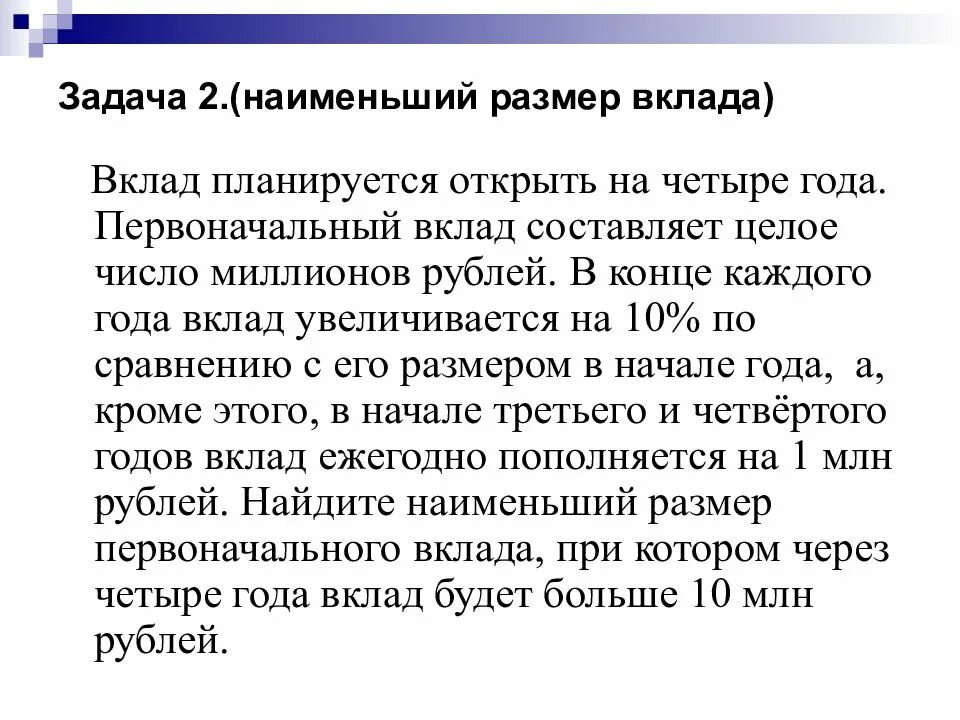 Задача 2.(наименьший размер вклада)

Вклад планируется открыть на четыре года. Первоначальный вклад составляет целое число миллионов рублей. В конце каждого года вклад увеличивается на 10% по сравнению с его размером в начале года, а, кроме этого, в начале третьего и четвёртого годов вклад ежегодно пополняется на 1 млн рублей. Найдите наименьший размер первоначального вклада, при котором через четыре года вклад будет больше 10 млн рублей.